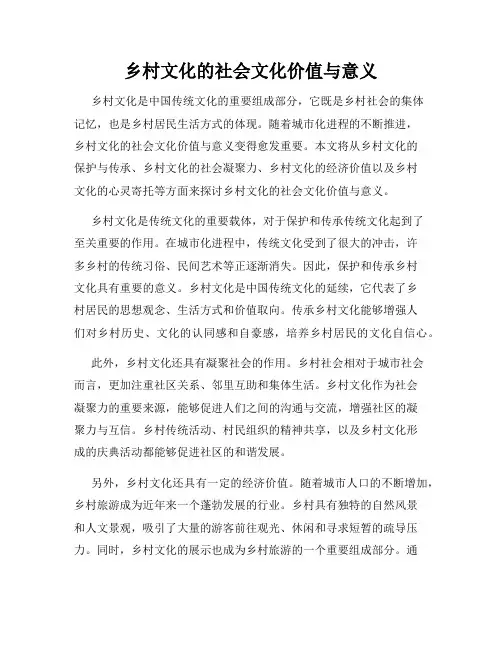 乡村文化的社会文化价值与意义

乡村文化是中国传统文化的重要组成部分，它既是乡村社会的集体记忆，也是乡村居民生活方式的体现。随着城市化进程的不断推进，乡村文化的社会文化价值与意义变得愈发重要。本文将从乡村文化的保护与传承、乡村文化的社会凝聚力、乡村文化的经济价值以及乡村文化的心灵寄托等方面来探讨乡村文化的社会文化价值与意义。

乡村文化是传统文化的重要载体，对于保护和传承传统文化起到了至关重要的作用。在城市化进程中，传统文化受到了很大的冲击，许多乡村的传统习俗、民间艺术等正逐渐消失。因此，保护和传承乡村文化具有重要的意义。乡村文化是中国传统文化的延续，它代表了乡村居民的思想观念、生活方式和价值取向。传承乡村文化能够增强人们对乡村历史、文化的认同感和自豪感，培养乡村居民的文化自信心。

此外，乡村文化还具有凝聚社会的作用。乡村社会相对于城市社会而言，更加注重社区关系、邻里互助和集体生活。乡村文化作为社会凝聚力的重要来源，能够促进人们之间的沟通与交流，增强社区的凝聚力与互信。乡村传统活动、村民组织的精神共享，以及乡村文化形成的庆典活动都能够促进社区的和谐发展。

另外，乡村文化还具有一定的经济价值。随着城市人口的不断增加，乡村旅游成为近年来一个蓬勃发展的行业。乡村具有独特的自然风景和人文景观，吸引了大量的游客前往观光、休闲和寻求短暂的疏导压力。同时，乡村文化的展示也成为乡村旅游的一个重要组成部分。通